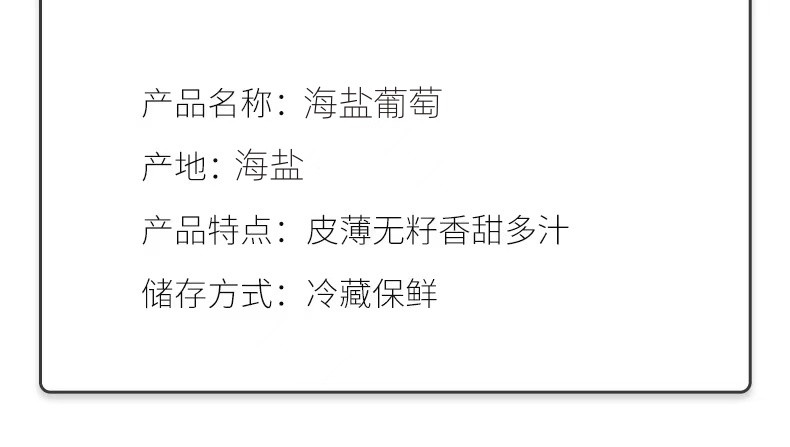 产品名称：海盐葡萄

产地：海盐

产品特点：皮薄无籽香甜多汁

储存方式：冷藏保鲜